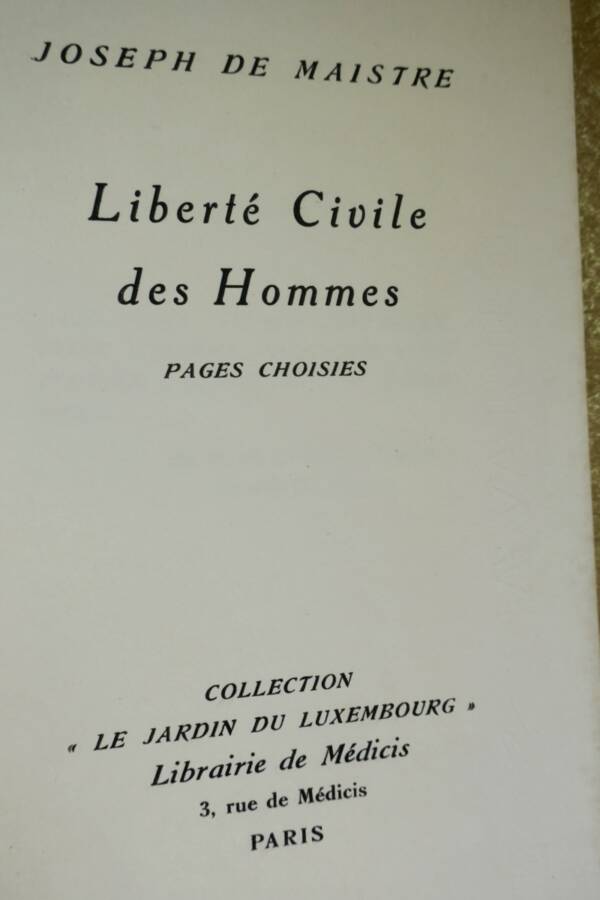 JOSEPH DE MAISTRE

Liberté Civile des Hommes

PAGES CHOISIES

COLLECTION
« LE JARDIN DU LUXEMBOURG »
Librairie de Médicis
3, rue de Médicis
PARIS